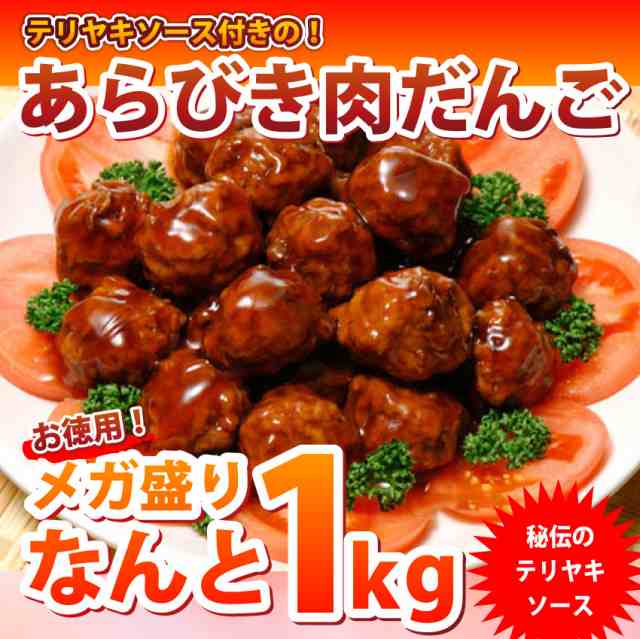 テリヤキソース付きの！
あらびき肉だんご

お徳用！
メガ盛り
なんと1kg

秘伝のテリヤキソース